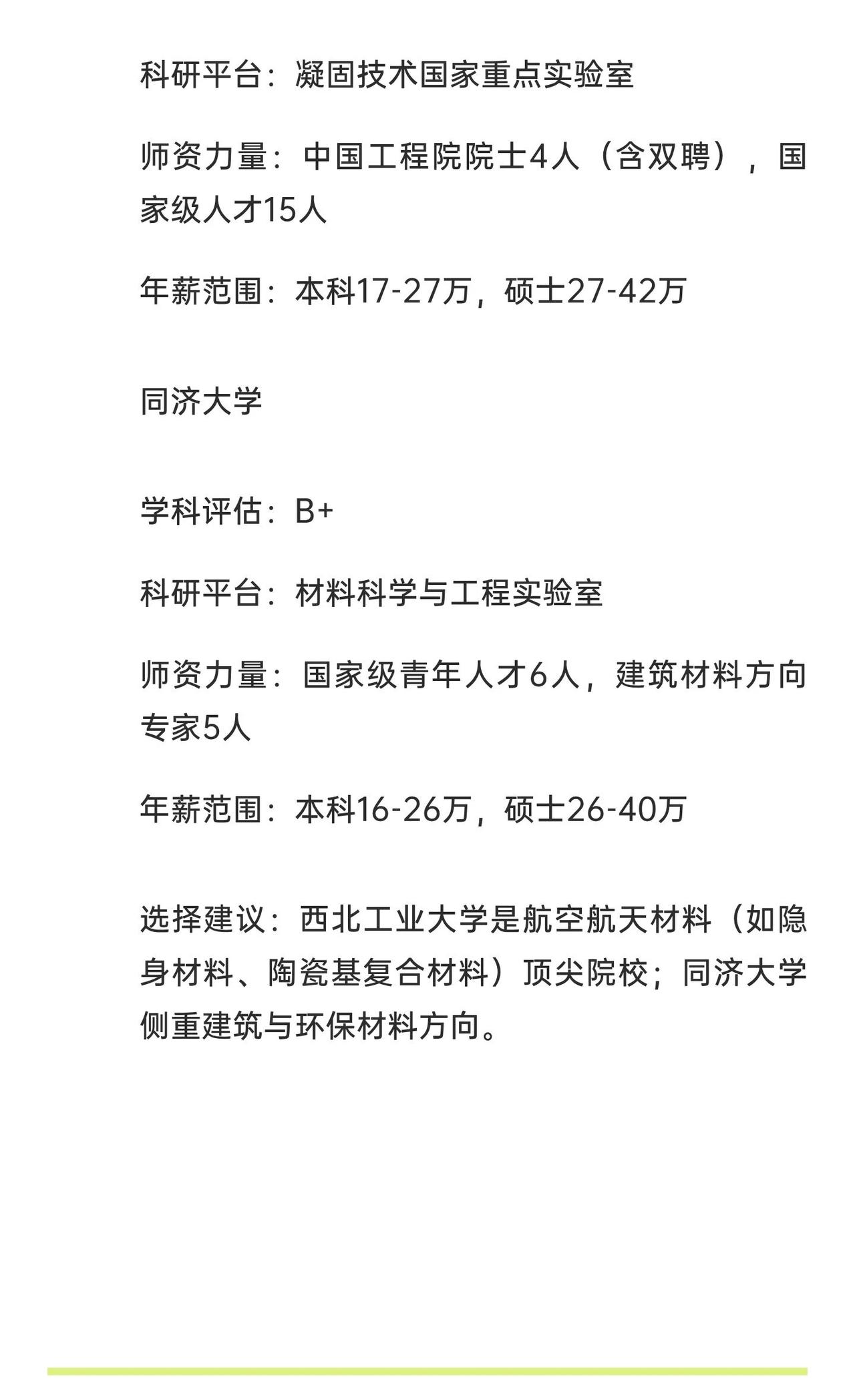 科研平台：凝固技术国家重点实验室

师资力量：中国工程院院士4人（含双聘），国家级人才15人

年薪范围：本科17-27万，硕士27-42万

同济大学

学科评估：B+

科研平台：材料科学与工程实验室

师资力量：国家级青年人才6人，建筑材料方向专家5人

年薪范围：本科16-26万，硕士26-40万

选择建议：西北工业大学是航空航天材料（如隐身材料、陶瓷基复合材料）顶尖院校；同济大学侧重建筑与环保材料方向。